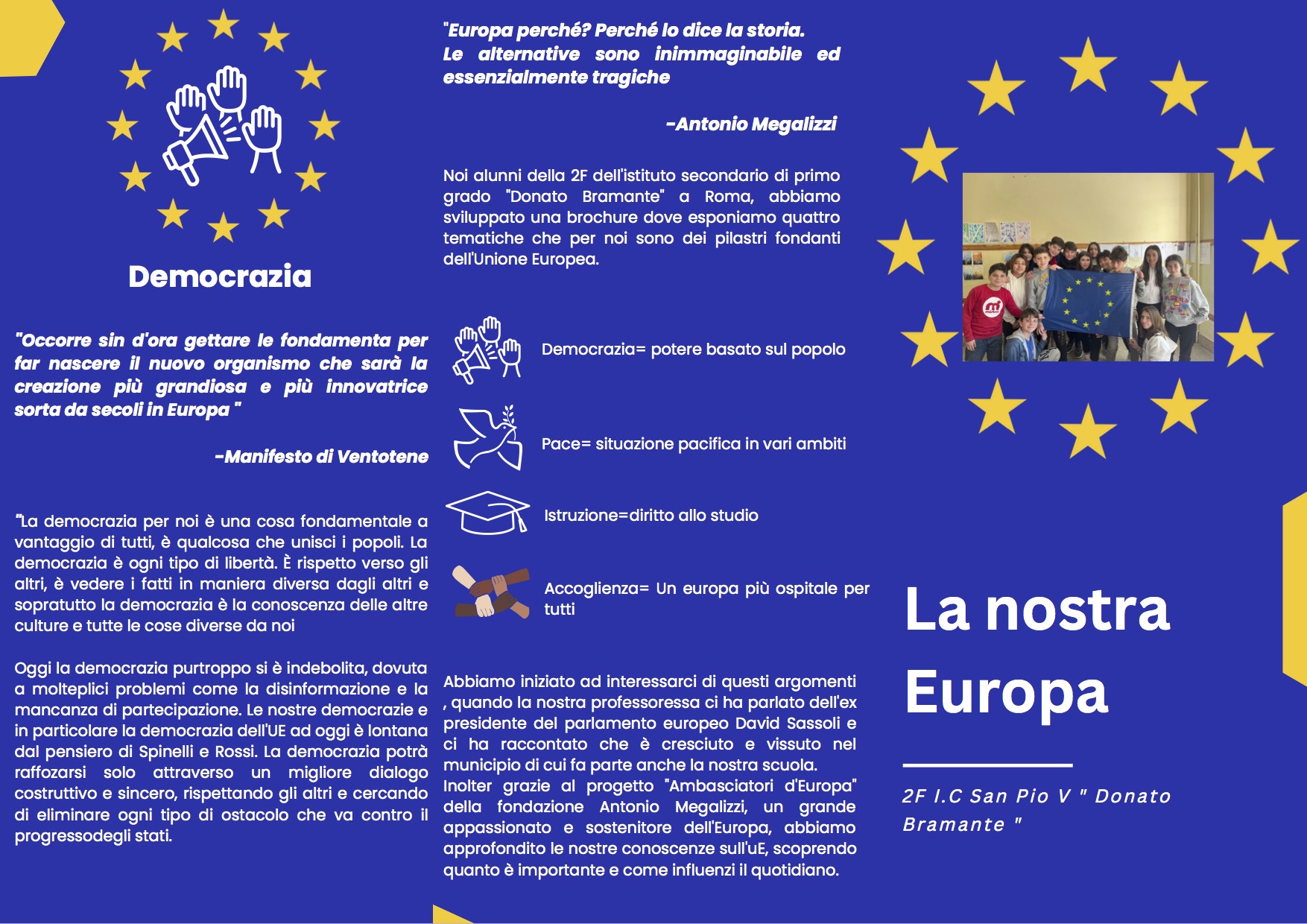 Democrazia

"Occorre sin d'ora gettare le fondamenta per far nascere il nuovo organismo che sarà la creazione più grandiosa e più innovatrice sorta da secoli in Europa "

-Manifesto di Ventotene

"La democrazia per noi è una cosa fondamentale a vantaggio di tutti, è qualcosa che unisci i popoli. La democrazia è ogni tipo di libertà. È rispetto verso gli altri, è vedere i fatti in maniera diversa dagli altri e sopratutto la democrazia è la conoscenza delle altre culture e tutte le cose diverse da noi

Oggi la democrazia purtroppo si è indebolita, dovuta a molteplici problemi come la disinformazione e la mancanza di partecipazione. Le nostre democrazie e in particolare la democrazia dell'UE ad oggi è lontana dal pensiero di Spinelli e Rossi. La democrazia potrà raffozarsi solo attraverso un migliore dialogo costruttivo e sincero, rispettando gli altri e cercando di eliminare ogni tipo di ostacolo che va contro il progressodegli stati.

"Europa perché? Perché lo dice la storia. Le alternative sono inimmaginabile ed essenzialmente tragiche

-Antonio Megalizzi

Noi alunni della 2F dell'istituto secondario di primo grado "Donato Bramante" a Roma, abbiamo sviluppato una brochure dove esponiamo quattro tematiche che per noi sono dei pilastri fondanti dell'Unione Europea.

Democrazia= potere basato sul popolo

Pace= situazione pacifica in vari ambiti

Istruzione=diritto allo studio

Accoglienza= Un europa più ospitale per tutti

Abbiamo iniziato ad interessarci di questi argomenti , quando la nostra professoressa ci ha parlato dell'ex presidente del parlamento europeo David Sassoli e ci ha raccontato che è cresciuto e vissuto nel municipio di cui fa parte anche la nostra scuola. Inolter grazie al progetto "Ambasciatori d'Europa" della fondazione Antonio Megalizzi, un grande appassionato e sostenitore dell'Europa, abbiamo approfondito le nostre conoscenze sull'uE, scoprendo quanto è importante e come influenzi il quotidiano.

La nostra Europa

2F I.C San Pio V " Donato Bramante "